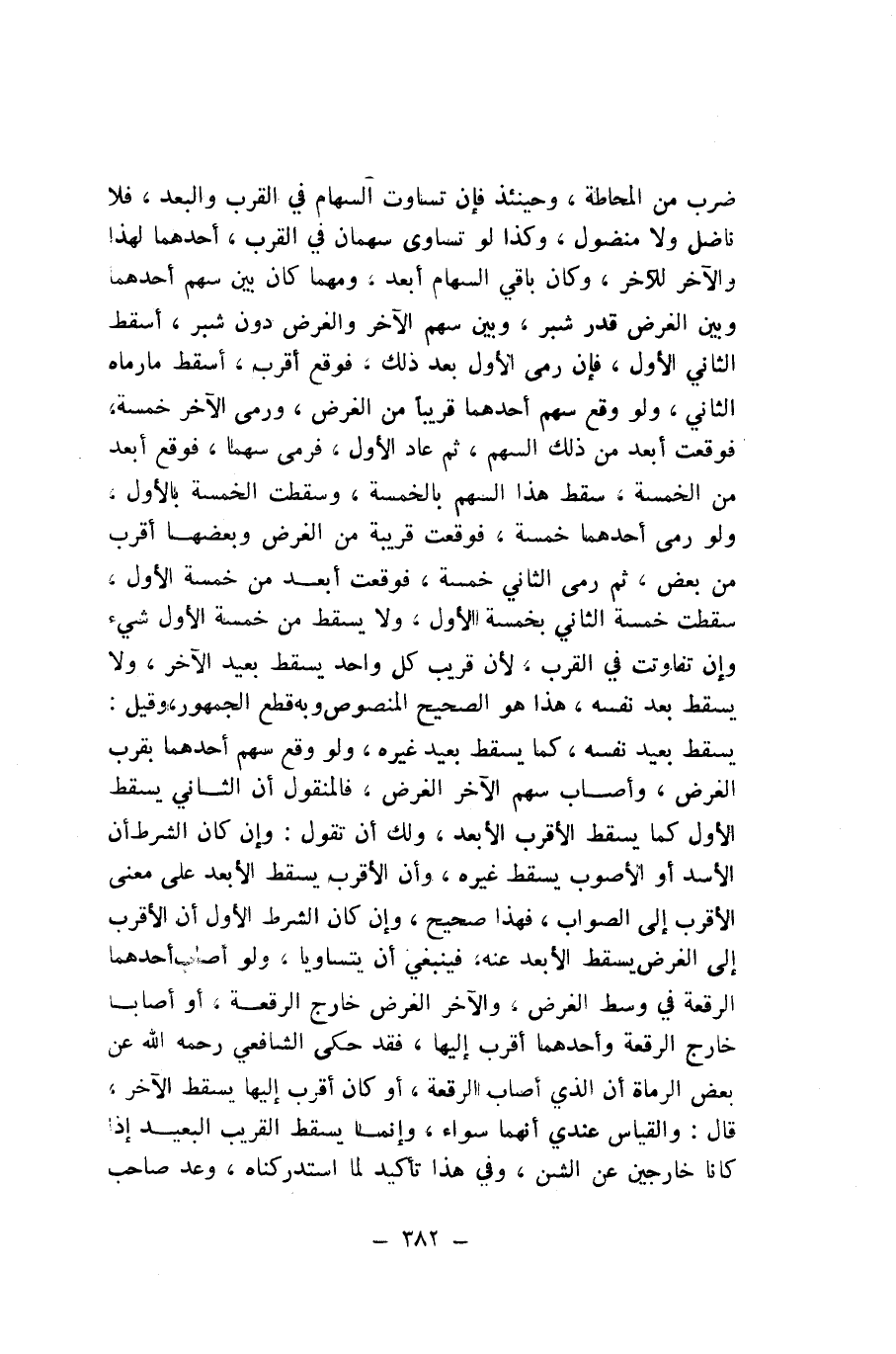 ضرب من المحاطة ، وحينئذ فإن تساوت السهام في القرب والبعد ، فلا ناضل ولا منضول ، وكذا لو تساوى سهمان في القرب ، أحدهما لهذا والآخر للآخر ، وكان باقي السهام أبعد ، ومهما كان بين سهم أحدهما وبين الغرض قدر شبر ، وبين سهم الآخر والغرض دون شبر ، أسقط الثاني الأول ، فإن رمى الأول بعد ذلك ، فوقع أقرب ، أسقط مارماه الثاني ، ولو وقع سهم أحدهما قريباً من الغرض ، ورمى الآخر خمسة، فوقعت أبعد من ذلك السهم ، ثم عاد الأول ، فرمى سهما ، فوقع أبعد من الخمسة ، سقط هذا السهم بالخمسة ، وسقطت الخمسة بالأول ، ولو رمى أحدهما خمسة ، فوقعت قريبة من الغرض وبعضها أقرب من بعض ، ثم رمى الثاني خمسة ، فوقعت أبعد من خمسة الأول ، سقطت خمسة الثاني بخمسة الأول ، ولا يسقط من خمسة الأول شيء وإن تفاوتت في القرب ، لأن قريب كل واحد يسقط بعيد الآخر ، ولا يسقط بعد نفسه ، هذا هو الصحيح المنصوص وبه قطع الجمهور، وقيل : يسقط بعيد نفسه ، كما يسقط بعيد غيره ، ولو وقع سهم أحدهما بقرب الغرض ، وأصاب سهم الآخر الغرض ، فالمنقول أن الثاني يسقط الأول كما يسقط الأقرب الأبعد ، ولك أن تقول : وإن كان الشرط أن الأسد أو الأصوب يسقط غيره ، وأن الأقرب يسقط الأبعد على معنى الأقرب إلى الصواب ، فهذا صحيح ، وإن كان الشرط الأول أن الأقرب إلى الغرض يسقط الأبعد عنه، فينبغي أن يتساويا ، ولو أصاب أحدهما الرقعة في وسط الغرض ، والآخر الغرض خارج الرقعة ، أو أصابا خارج الرقعة وأحدهما أقرب إليها ، فقد حكى الشافعي رحمه الله عن بعض الرماة أن الذي أصاب الرقعة ، أو كان أقرب إليها يسقط الآخر ، قال : والقياس عندي أنهما سواء ، وإنما يسقط القريب البعيد إذا كانا خارجين عن الشن ، وفي هذا تأكيد لما استدركناه ، وعد صاحب

— ٣٨٢ —